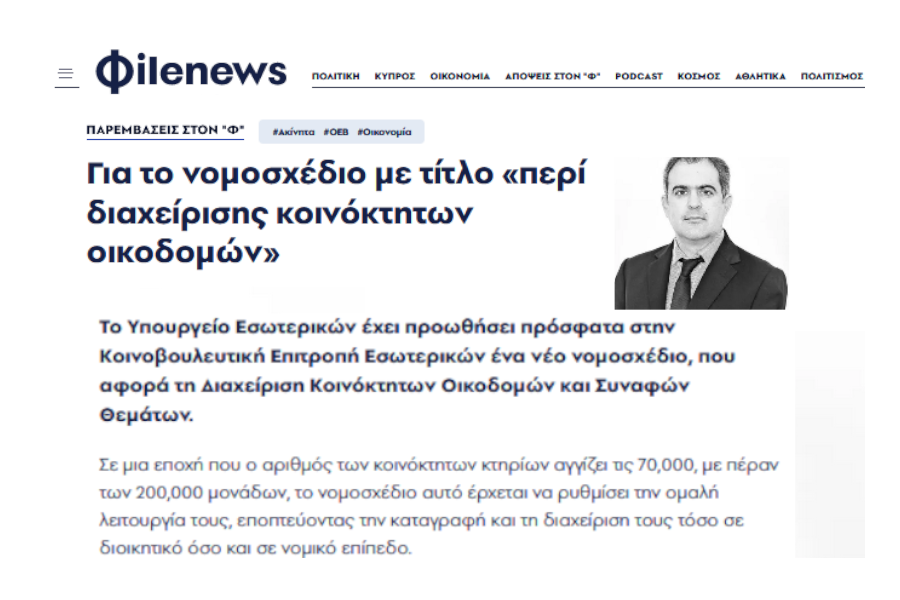 Φilenews

ΠΟΛΙΤΙΚΗ ΚΥΠΡΟΣ ΟΙΚΟΝΟΜΙΑ ΑΠΟΨΕΙΣ ΣΤΟΝ "Φ" PODCAST ΚΟΣΜΟΣ ΑΘΛΗΤΙΚΑ ΠΟΛΙΤΙΣΜΟΣ

ΠΑΡΕΜΒΑΣΕΙΣ ΣΤΟΝ "Φ"

#Ακίνητα #ΟΕΒ #Οικονομία

Για το νομοσχέδιο με τίτλο «περί διαχείρισης κοινόκτητων οικοδομών»

Το Υπουργείο Εσωτερικών έχει προωθήσει πρόσφατα στην Κοινοβουλευτική Επιτροπή Εσωτερικών ένα νέο νομοσχέδιο, που αφορά τη Διαχείριση Κοινόκτητων Οικοδομών και Συναφών Θεμάτων.

Σε μια εποχή που ο αριθμός των κοινόκτητων κτηρίων αγγίζει τις 70,000, με πέραν των 200,000 μονάδων, το νομοσχέδιο αυτό έρχεται να ρυθμίσει την ομαλή λειτουργία τους, εποπτεύοντας την καταγραφή και τη διαχείριση τους τόσο σε διοικητικό όσο και σε νομικό επίπεδο.